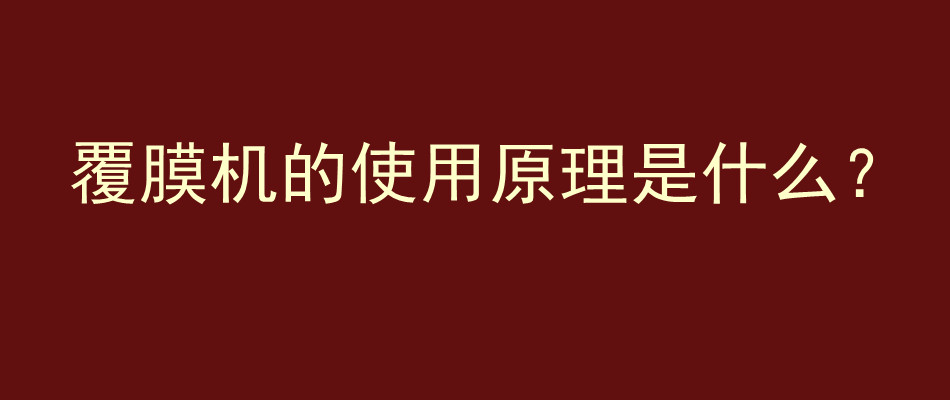 覆膜机的使用原理是什么？